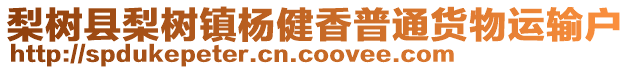 梨树县梨树镇杨健香普通货物运输户
http://spdukepeter.cn.coovee.com